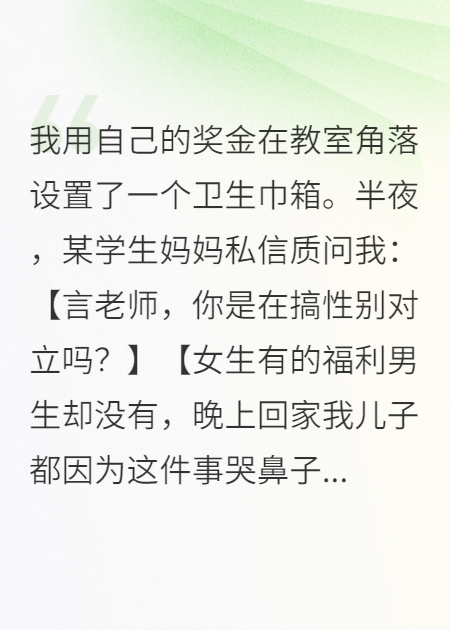 我用自己的奖金在教室角落设置了一个卫生巾箱。半夜，某学生妈妈私信质问我：【言老师，你是在搞性别对立吗？】【女生有的福利男生却没有，晚上回家我儿子都因为这件事哭鼻子...